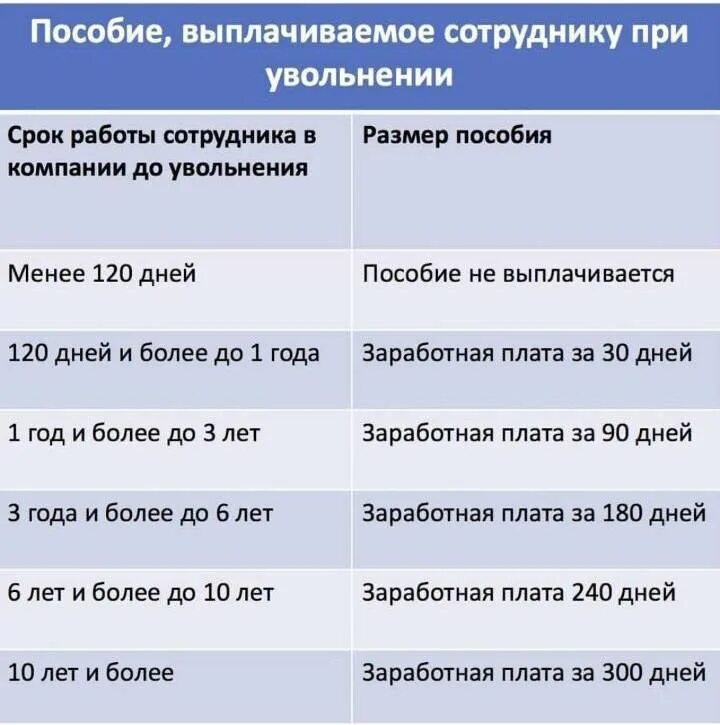 Пособие, выплачиваемое сотруднику при увольнении

| Срок работы сотрудника в компании до увольнения | Размер пособия |
|---|---|
| Менее 120 дней | Пособие не выплачивается |
| 120 дней и более до 1 года | Заработная плата за 30 дней |
| 1 год и более до 3 лет | Заработная плата за 90 дней |
| 3 года и более до 6 лет | Заработная плата за 180 дней |
| 6 лет и более до 10 лет | Заработная плата 240 дней |
| 10 лет и более | Заработная плата за 300 дней |